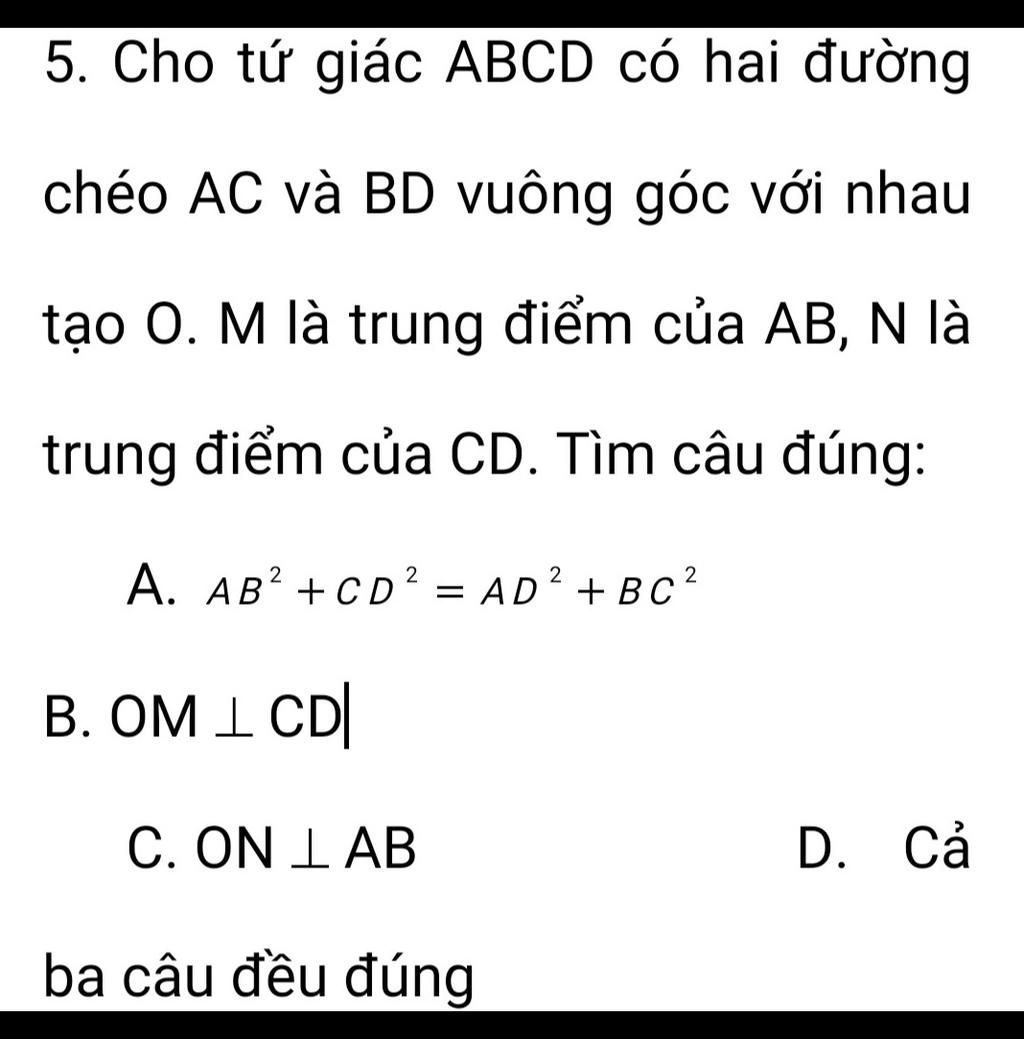 5. Cho tứ giác ABCD có hai đường chéo AC và BD vuông góc với nhau tạo O. M là trung điểm của AB, N là trung điểm của CD. Tìm câu đúng:

A. $AB^2 + CD^2 = AD^2 + BC^2$

B. $OM \perp CD$

C. $ON \perp AB$

D. Cả ba câu đều đúng